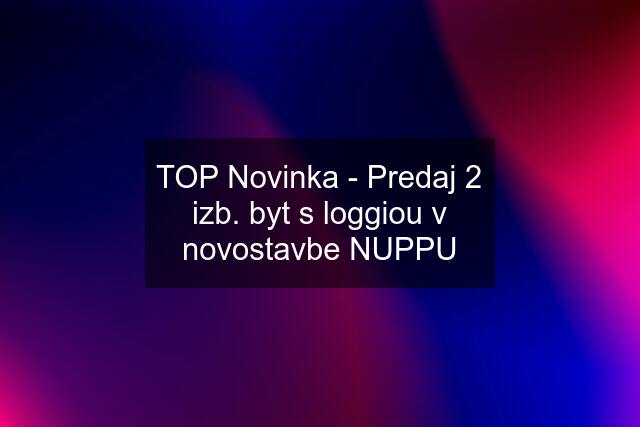 TOP Novinka - Predaj 2 izb. byt s loggiou v novostavbe NUPPU